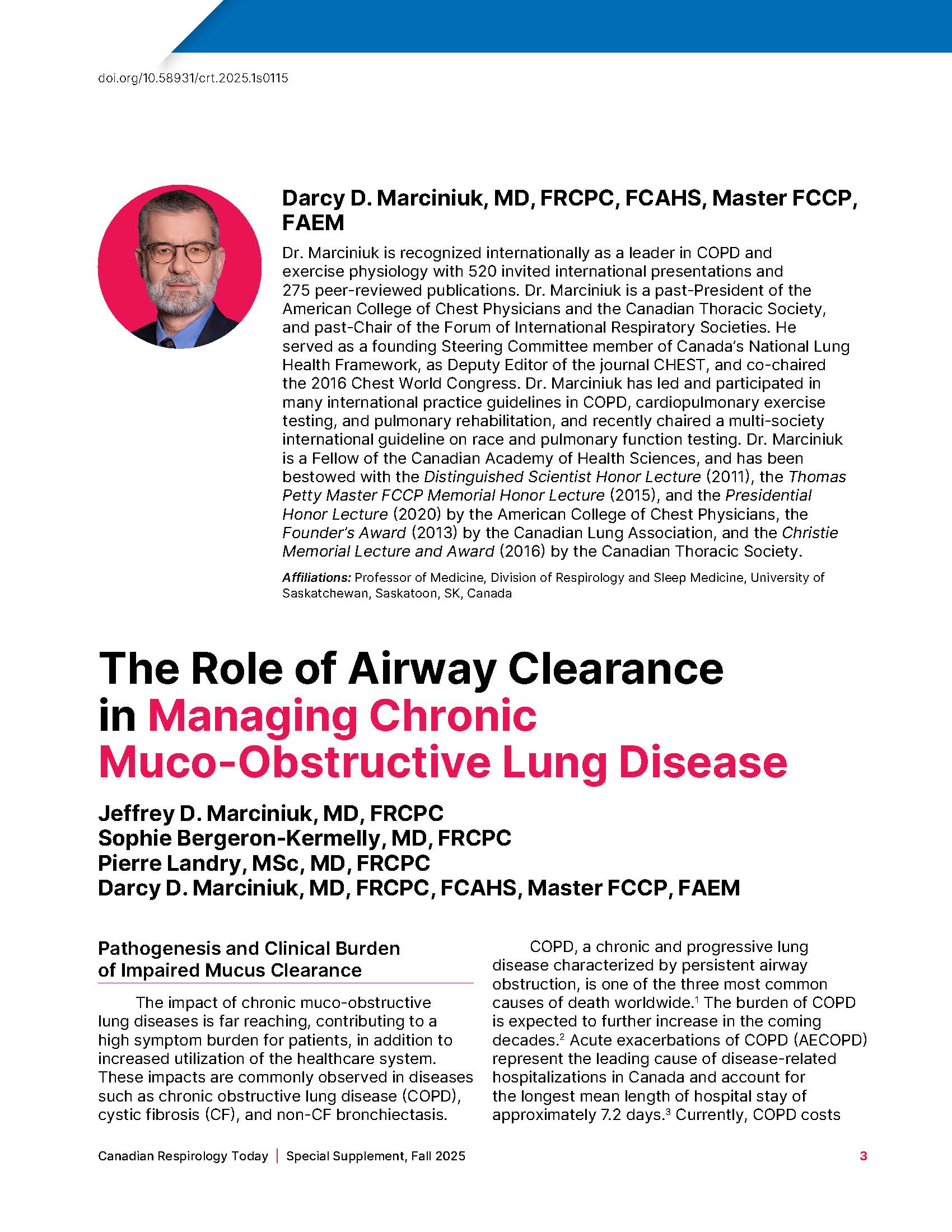 doi.org/10.58931/crt.2025.1s0115

Darcy D. Marciniuk, MD, FRCPC, FCAHS, Master FCCP, FAEM

Dr. Marciniuk is recognized internationally as a leader in COPD and exercise physiology with 520 invited international presentations and 275 peer-reviewed publications. Dr. Marciniuk is a past-President of the American College of Chest Physicians and the Canadian Thoracic Society, and past-Chair of the Forum of International Respiratory Societies. He served as a founding Steering Committee member of Canada's National Lung Health Framework, as Deputy Editor of the journal CHEST, and co-chaired the 2016 Chest World Congress. Dr. Marciniuk has led and participated in many international practice guidelines in COPD, cardiopulmonary exercise testing, and pulmonary rehabilitation, and recently chaired a multi-society international guideline on race and pulmonary function testing. Dr. Marciniuk is a Fellow of the Canadian Academy of Health Sciences, and has been bestowed with the Distinguished Scientist Honor Lecture (2011), the Thomas Petty Master FCCP Memorial Honor Lecture (2015), and the Presidential Honor Lecture (2020) by the American College of Chest Physicians, the Founder's Award (2013) by the Canadian Lung Association, and the Christie Memorial Lecture and Award (2016) by the Canadian Thoracic Society.

Affiliations: Professor of Medicine, Division of Respirology and Sleep Medicine, University of Saskatchewan, Saskatoon, SK, Canada

The Role of Airway Clearance in Managing Chronic Muco-Obstructive Lung Disease

Jeffrey D. Marciniuk, MD, FRCPC
Sophie Bergeron-Kermelly, MD, FRCPC
Pierre Landry, MSc, MD, FRCPC
Darcy D. Marciniuk, MD, FRCPC, FCAHS, Master FCCP, FAEM

Pathogenesis and Clinical Burden of Impaired Mucus Clearance

The impact of chronic muco-obstructive lung diseases is far reaching, contributing to a high symptom burden for patients, in addition to increased utilization of the healthcare system. These impacts are commonly observed in diseases such as chronic obstructive lung disease (COPD), cystic fibrosis (CF), and non-CF bronchiectasis.

COPD, a chronic and progressive lung disease characterized by persistent airway obstruction, is one of the three most common causes of death worldwide.$^1$ The burden of COPD is expected to further increase in the coming decades.$^2$ Acute exacerbations of COPD (AECOPD) represent the leading cause of disease-related hospitalizations in Canada and account for the longest mean length of hospital stay of approximately 7.2 days.$^3$ Currently, COPD costs

Canadian Respirology Today | Special Supplement, Fall 2025

3